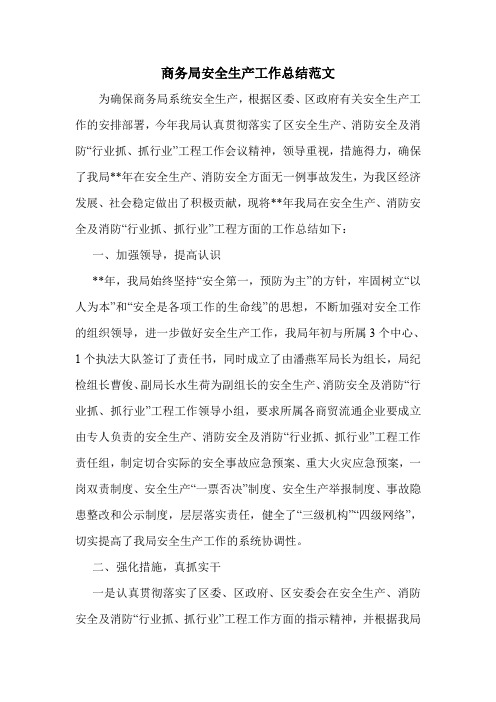 商务局安全生产工作总结范文

为确保商务局系统安全生产，根据区委、区政府有关安全生产工作的安排部署，今年我局认真贯彻落实了区安全生产、消防安全及消防“行业抓、抓行业”工程工作会议精神，领导重视，措施得力，确保了我局**年在安全生产、消防安全方面无一例事故发生，为我区经济发展、社会稳定做出了积极贡献，现将**年我局在安全生产、消防安全及消防“行业抓、抓行业”工程方面的工作总结如下：

一、加强领导，提高认识

**年，我局始终坚持“安全第一，预防为主”的方针，牢固树立“以人为本”和“安全是各项工作的生命线”的思想，不断加强对安全工作的组织领导，进一步做好安全生产工作，我局年初与所属3个中心、1个执法大队签订了责任书，同时成立了由潘燕军局长为组长，局纪检组长曹俊、副局长水生荷为副组长的安全生产、消防安全及消防“行业抓、抓行业”工程工作领导小组，要求所属各商贸流通企业要成立由专人负责的安全生产、消防安全及消防“行业抓、抓行业”工程工作责任组，制定切合实际的安全事故应急预案、重大火灾应急预案，一岗双责制度、安全生产“一票否决”制度、安全生产举报制度、事故隐患整改和公示制度，层层落实责任，健全了“三级机构”“四级网络”，切实提高了我局安全生产工作的系统协调性。

二、强化措施，真抓实干

一是认真贯彻落实了区委、区政府、区安委会在安全生产、消防安全及消防“行业抓、抓行业”工程工作方面的指示精神，并根据我局